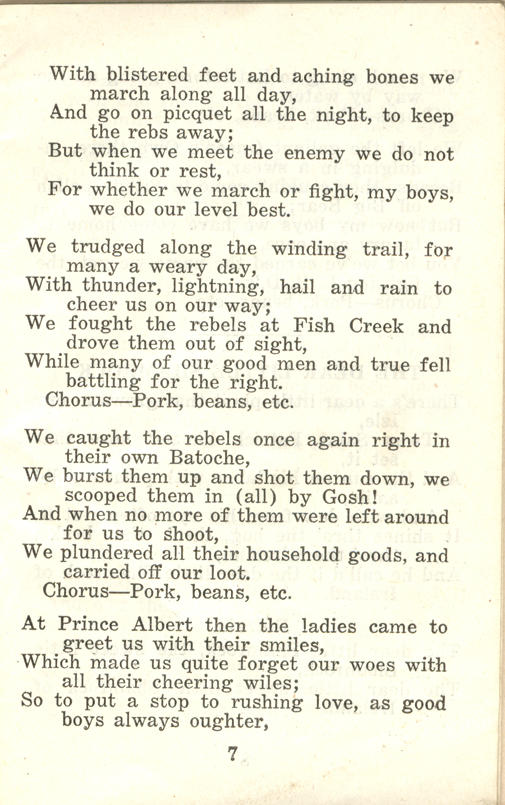 With blistered feet and aching bones we march along all day,
And go on picquet all the night, to keep the rebs away;
But when we meet the enemy we do not think or rest,
For whether we march or fight, my boys, we do our level best.

We trudged along the winding trail, for many a weary day,
With thunder, lightning, hail and rain to cheer us on our way;
We fought the rebels at Fish Creek and drove them out of sight,
While many of our good men and true fell battling for the right.
Chorus—Pork, beans, etc.

We caught the rebels once again right in their own Batoche,
We burst them up and shot them down, we scooped them in (all) by Gosh!
And when no more of them were left around for us to shoot,
We plundered all their household goods, and carried off our loot.
Chorus—Pork, beans, etc.

At Prince Albert then the ladies came to greet us with their smiles,
Which made us quite forget our woes with all their cheering wiles;
So to put a stop to rushing love, as good boys always oughter,

7